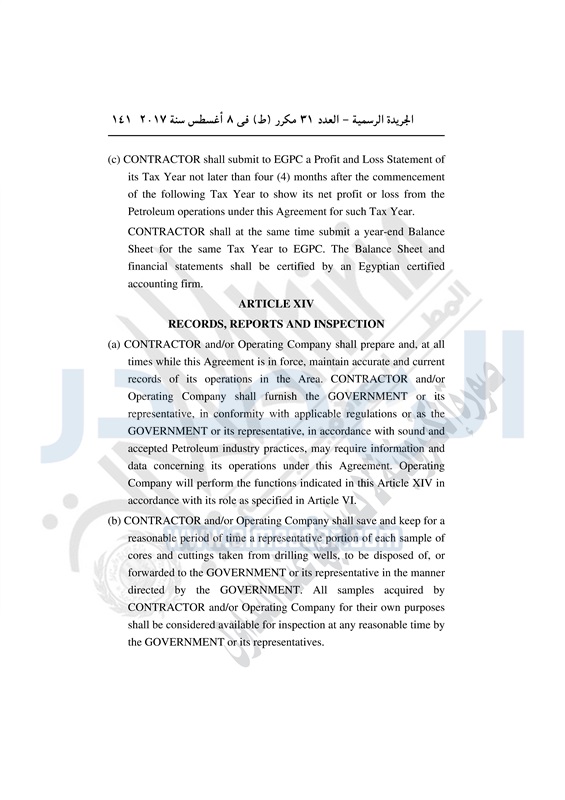 الجريدة الرسمية – العدد ٣١ مكرر (ط) فى ٨ أغسطس سنة ٢٠١٧ ١٤١

(c) CONTRACTOR shall submit to EGPC a Profit and Loss Statement of its Tax Year not later than four (4) months after the commencement of the following Tax Year to show its net profit or loss from the Petroleum operations under this Agreement for such Tax Year.

CONTRACTOR shall at the same time submit a year-end Balance Sheet for the same Tax Year to EGPC. The Balance Sheet and financial statements shall be certified by an Egyptian certified accounting firm.

ARTICLE XIV

RECORDS, REPORTS AND INSPECTION

(a) CONTRACTOR and/or Operating Company shall prepare and, at all times while this Agreement is in force, maintain accurate and current records of its operations in the Area. CONTRACTOR and/or Operating Company shall furnish the GOVERNMENT or its representative, in conformity with applicable regulations or as the GOVERNMENT or its representative, in accordance with sound and accepted Petroleum industry practices, may require information and data concerning its operations under this Agreement. Operating Company will perform the functions indicated in this Article XIV in accordance with its role as specified in Article VI.

(b) CONTRACTOR and/or Operating Company shall save and keep for a reasonable period of time a representative portion of each sample of cores and cuttings taken from drilling wells, to be disposed of, or forwarded to the GOVERNMENT or its representative in the manner directed by the GOVERNMENT. All samples acquired by CONTRACTOR and/or Operating Company for their own purposes shall be considered available for inspection at any reasonable time by the GOVERNMENT or its representatives.